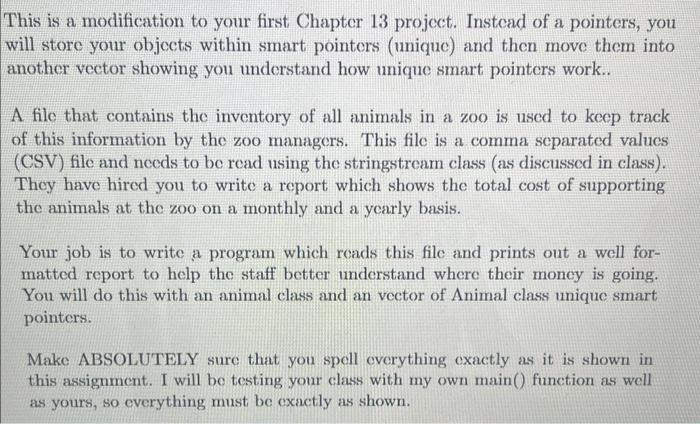 This is a modification to your first Chapter 13 project. Instead of a pointers, you will store your objects within smart pointers (unique) and then move them into another vector showing you understand how unique smart pointers work..

A file that contains the inventory of all animals in a zoo is used to keep track of this information by the zoo managers. This file is a comma separated values (CSV) file and needs to be read using the stringstream class (as discussed in class). They have hired you to write a report which shows the total cost of supporting the animals at the zoo on a monthly and a yearly basis.

Your job is to write a program which reads this file and prints out a well formatted report to help the staff better understand where their money is going. You will do this with an animal class and an vector of Animal class unique smart pointers.

Make ABSOLUTELY sure that you spell everything exactly as it is shown in this assignment. I will be testing your class with my own main() function as well as yours, so everything must be exactly as shown.